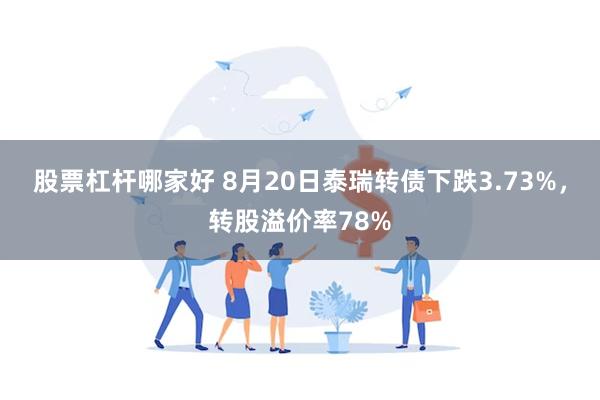 股票杠杆哪家好 8月20日泰瑞转债下跌3.73%，转股溢价率78%